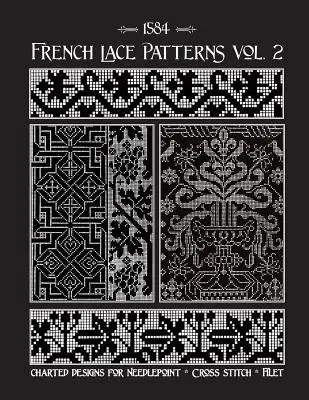 1584

FRENCH LACE PATTERNS VOL. 2

CHARTED DESIGNS FOR NEEDLEPOINT * CROSS STITCH * FILET